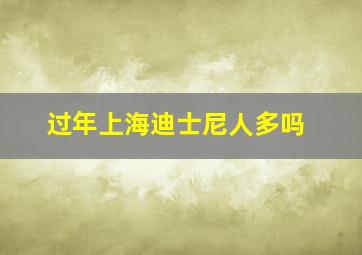 过年上海迪士尼人多吗